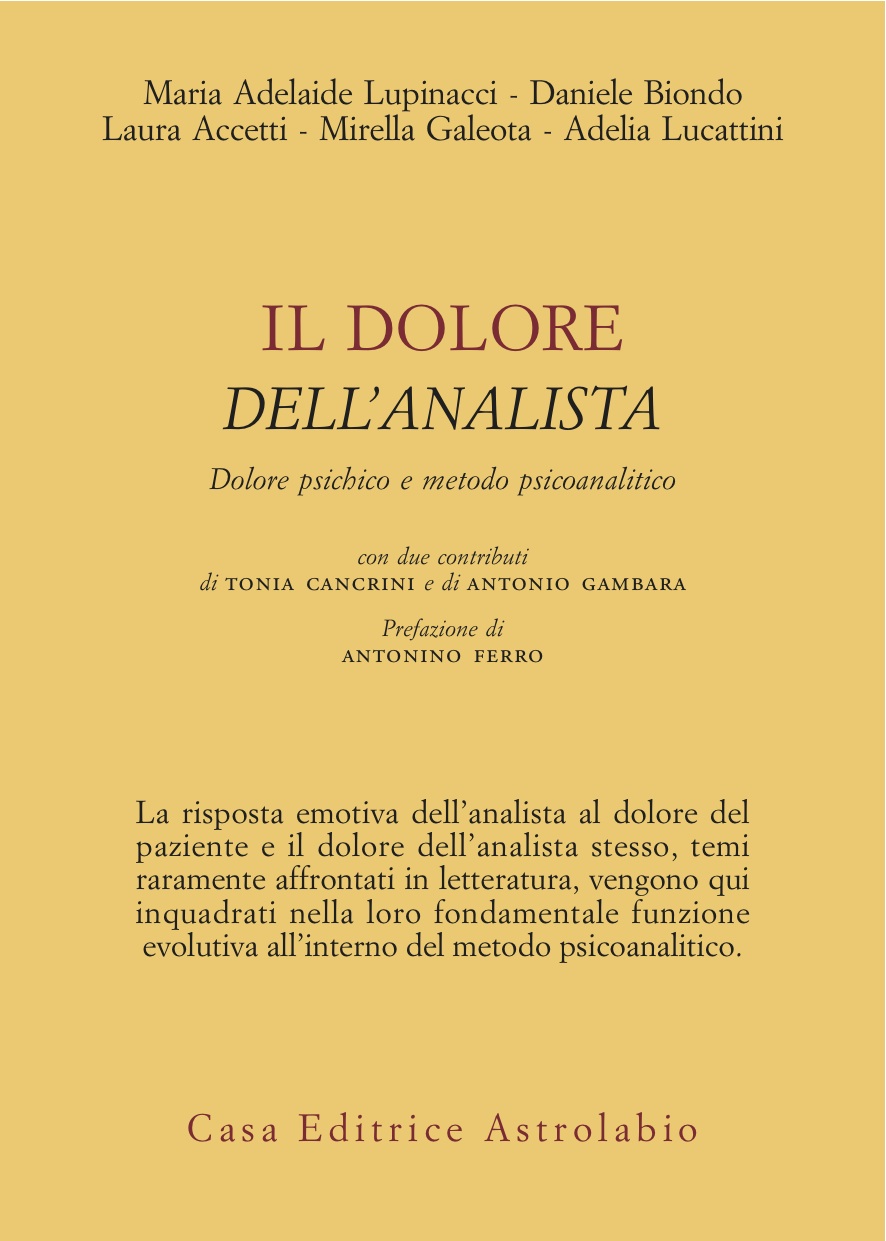 Maria Adelaide Lupinacci - Daniele Biondo
Laura Accetti - Mirella Galeota - Adelia Lucattini

IL DOLORE
DELL'ANALISTA

Dolore psichico e metodo psicoanalitico

con due contributi
di TONIA CANCRINI e di ANTONIO GAMBARA

Prefazione di
ANTONINO FERRO

La risposta emotiva dell'analista al dolore del paziente e il dolore dell'analista stesso, temi raramente affrontati in letteratura, vengono qui inquadrati nella loro fondamentale funzione evolutiva all'interno del metodo psicoanalitico.

Casa Editrice Astrolabio